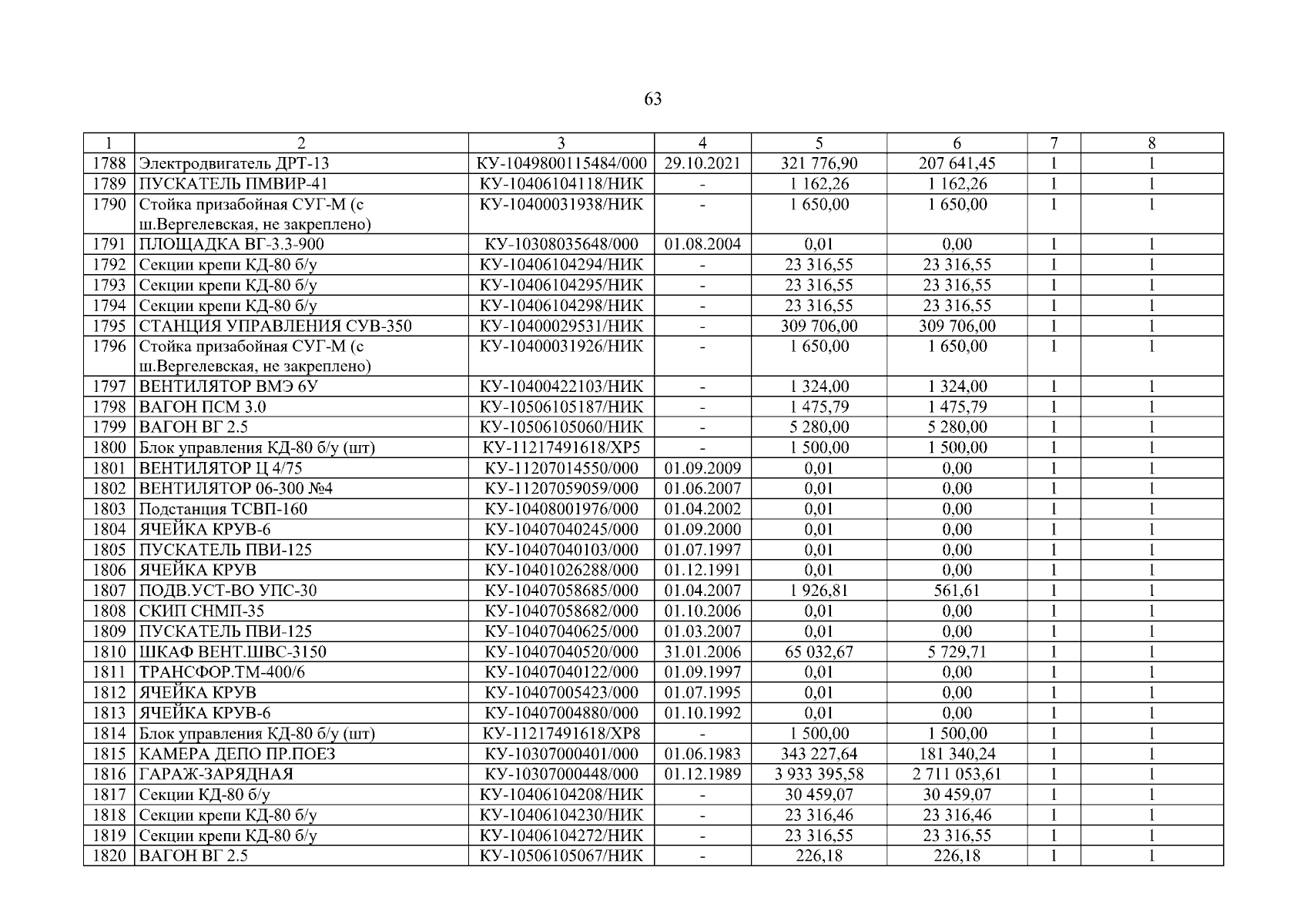 63

| 1 | 2 | 3 | 4 | 5 | 6 | 7 | 8 |
|---|---|---|---|---|---|---|---|
| 1788 | Электродвигатель ДРТ-13 | КУ-1049800115484/000 | 29.10.2021 | 321 776,90 | 207 641,45 | 1 | 1 |
| 1789 | ПУСКАТЕЛЬ ПМВИР-41 | КУ-10406104118/НИК | - | 1 162,26 | 1 162,26 | 1 | 1 |
| 1790 | Стойка призабойная СУГ-М (с ш.Вергелевская, не закреплено) | КУ-10400031938/НИК | - | 1 650,00 | 1 650,00 | 1 | 1 |
| 1791 | ПЛОЩАДКА ВГ-3.3-900 | КУ-10308035648/000 | 01.08.2004 | 0,01 | 0,00 | 1 | 1 |
| 1792 | Секции крепи КД-80 б/у | КУ-10406104294/НИК | - | 23 316,55 | 23 316,55 | 1 | 1 |
| 1793 | Секции крепи КД-80 б/у | КУ-10406104295/НИК | - | 23 316,55 | 23 316,55 | 1 | 1 |
| 1794 | Секции крепи КД-80 б/у | КУ-10406104298/НИК | - | 23 316,55 | 23 316,55 | 1 | 1 |
| 1795 | СТАНЦИЯ УПРАВЛЕНИЯ СУВ-350 | КУ-10400029531/НИК | - | 309 706,00 | 309 706,00 | 1 | 1 |
| 1796 | Стойка призабойная СУГ-М (с ш.Вергелевская, не закреплено) | КУ-10400031926/НИК | - | 1 650,00 | 1 650,00 | 1 | 1 |
| 1797 | ВЕНТИЛЯТОР ВМЭ 6У | КУ-10400422103/НИК | - | 1 324,00 | 1 324,00 | 1 | 1 |
| 1798 | ВАГОН ПСМ 3.0 | КУ-10506105187/НИК | - | 1 475,79 | 1 475,79 | 1 | 1 |
| 1799 | ВАГОН ВГ 2.5 | КУ-10506105060/НИК | - | 5 280,00 | 5 280,00 | 1 | 1 |
| 1800 | Блок управления КД-80 б/у (шт) | КУ-11217491618/ХР5 | - | 1 500,00 | 1 500,00 | 1 | 1 |
| 1801 | ВЕНТИЛЯТОР Ц 4/75 | КУ-11207014550/000 | 01.09.2009 | 0,01 | 0,00 | 1 | 1 |
| 1802 | ВЕНТИЛЯТОР 06-300 №4 | КУ-11207059059/000 | 01.06.2007 | 0,01 | 0,00 | 1 | 1 |
| 1803 | Подстанция ТСВП-160 | КУ-10408001976/000 | 01.04.2002 | 0,01 | 0,00 | 1 | 1 |
| 1804 | ЯЧЕЙКА КРУВ-6 | КУ-10407040245/000 | 01.09.2000 | 0,01 | 0,00 | 1 | 1 |
| 1805 | ПУСКАТЕЛЬ ПВИ-125 | КУ-10407040103/000 | 01.07.1997 | 0,01 | 0,00 | 1 | 1 |
| 1806 | ЯЧЕЙКА КРУВ | КУ-10401026288/000 | 01.12.1991 | 0,01 | 0,00 | 1 | 1 |
| 1807 | ПОДВ.УСТ-ВО УПС-30 | КУ-10407058685/000 | 01.04.2007 | 1 926,81 | 561,61 | 1 | 1 |
| 1808 | СКИП СНМП-35 | КУ-10407058682/000 | 01.10.2006 | 0,01 | 0,00 | 1 | 1 |
| 1809 | ПУСКАТЕЛЬ ПВИ-125 | КУ-10407040625/000 | 01.03.2007 | 0,01 | 0,00 | 1 | 1 |
| 1810 | ШКАФ ВЕНТ.ШВС-3150 | КУ-10407040520/000 | 31.01.2006 | 65 032,67 | 5 729,71 | 1 | 1 |
| 1811 | ТРАНСФОР.ТМ-400/6 | КУ-10407040122/000 | 01.09.1997 | 0,01 | 0,00 | 1 | 1 |
| 1812 | ЯЧЕЙКА КРУВ | КУ-10407005423/000 | 01.07.1995 | 0,01 | 0,00 | 1 | 1 |
| 1813 | ЯЧЕЙКА КРУВ-6 | КУ-10407004880/000 | 01.10.1992 | 0,01 | 0,00 | 1 | 1 |
| 1814 | Блок управления КД-80 б/у (шт) | КУ-11217491618/ХР8 | - | 1 500,00 | 1 500,00 | 1 | 1 |
| 1815 | КАМЕРА ДЕПО ПР.ПОЕЗ | КУ-10307000401/000 | 01.06.1983 | 343 227,64 | 181 340,24 | 1 | 1 |
| 1816 | ГАРАЖ-ЗАРЯДНАЯ | КУ-10307000448/000 | 01.12.1989 | 3 933 395,58 | 2 711 053,61 | 1 | 1 |
| 1817 | Секции КД-80 б/у | КУ-10406104208/НИК | - | 30 459,07 | 30 459,07 | 1 | 1 |
| 1818 | Секции крепи КД-80 б/у | КУ-10406104230/НИК | - | 23 316,46 | 23 316,46 | 1 | 1 |
| 1819 | Секции крепи КД-80 б/у | КУ-10406104272/НИК | - | 23 316,55 | 23 316,55 | 1 | 1 |
| 1820 | ВАГОН ВГ 2.5 | КУ-10506105067/НИК | - | 226,18 | 226,18 | 1 | 1 |